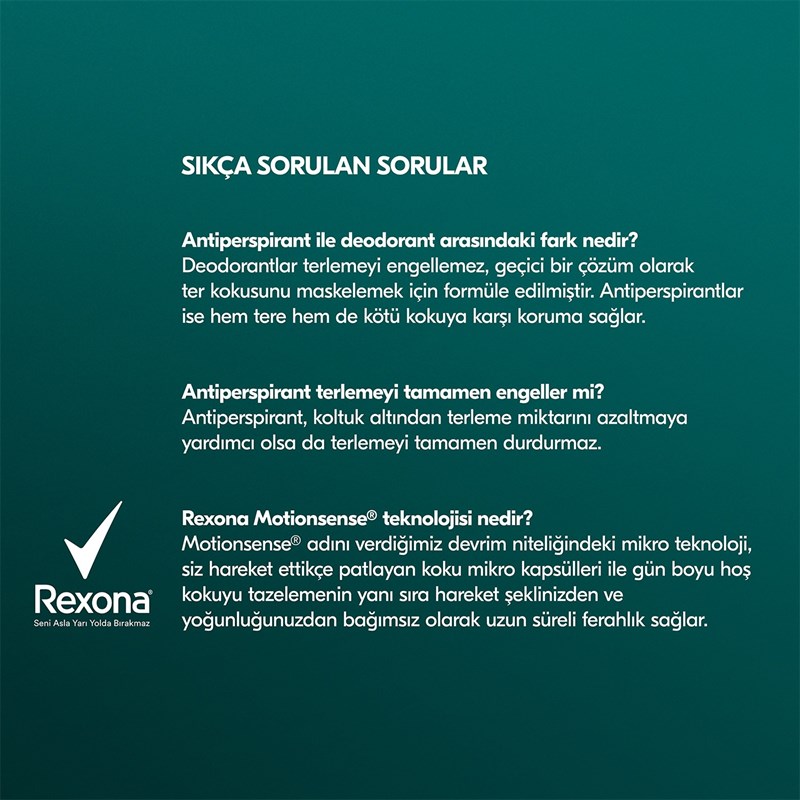 SIKÇA SORULAN SORULAR

Antiperspirant ile deodorant arasındaki fark nedir?
Deodorantlar terlemeyi engellemez, geçici bir çözüm olarak ter kokusunu maskelemek için formüle edilmiştir. Antiperspirantlar ise hem tere hem de kötü kokuya karşı koruma sağlar.

Antiperspirant terlemeyi tamamen engeller mi?
Antiperspirant, koltuk altından terleme miktarını azaltmaya yardımcı olsa da terlemeyi tamamen durdurmaz.

Rexona Motionsense® teknolojisi nedir?
Motionsense® adını verdiğimiz devrim niteliğindeki mikro teknoloji, siz hareket ettikçe patlayan koku mikro kapsülleri ile gün boyu hoş kokuyu tazelemenin yanı sıra hareket şeklinizden ve yoğunluğunuzdan bağımsız olarak uzun süreli ferahlık sağlar.

Rexona
Seni Asla Yarı Yolda Bırakmaz